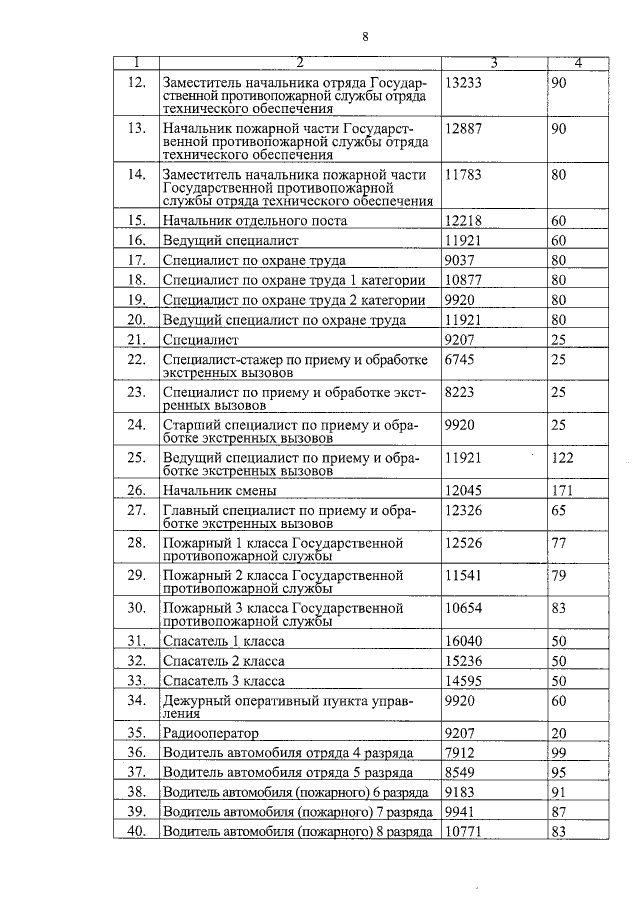 8

| 1 | 2 | 3 | 4 |
|---|---|---|---|
| 12. | Заместитель начальника отряда Государственной противопожарной службы отряда технического обеспечения | 13233 | 90 |
| 13. | Начальник пожарной части Государственной противопожарной службы отряда технического обеспечения | 12887 | 90 |
| 14. | Заместитель начальника пожарной части Государственной противопожарной службы отряда технического обеспечения | 11783 | 80 |
| 15. | Начальник отдельного поста | 12218 | 60 |
| 16. | Ведущий специалист | 11921 | 60 |
| 17. | Специалист по охране труда | 9037 | 80 |
| 18. | Специалист по охране труда 1 категории | 10877 | 80 |
| 19. | Специалист по охране труда 2 категории | 9920 | 80 |
| 20. | Ведущий специалист по охране труда | 11921 | 80 |
| 21. | Специалист | 9207 | 25 |
| 22. | Специалист-стажер по приему и обработке экстренных вызовов | 6745 | 25 |
| 23. | Специалист по приему и обработке экстренных вызовов | 8223 | 25 |
| 24. | Старший специалист по приему и обработке экстренных вызовов | 9920 | 25 |
| 25. | Ведущий специалист по приему и обработке экстренных вызовов | 11921 | 122 |
| 26. | Начальник смены | 12045 | 171 |
| 27. | Главный специалист по приему и обработке экстренных вызовов | 12326 | 65 |
| 28. | Пожарный 1 класса Государственной противопожарной службы | 12526 | 77 |
| 29. | Пожарный 2 класса Государственной противопожарной службы | 11541 | 79 |
| 30. | Пожарный 3 класса Государственной противопожарной службы | 10654 | 83 |
| 31. | Спасатель 1 класса | 16040 | 50 |
| 32. | Спасатель 2 класса | 15236 | 50 |
| 33. | Спасатель 3 класса | 14595 | 50 |
| 34. | Дежурный оперативный пункта управления | 9920 | 60 |
| 35. | Радиооператор | 9207 | 20 |
| 36. | Водитель автомобиля отряда 4 разряда | 7912 | 99 |
| 37. | Водитель автомобиля отряда 5 разряда | 8549 | 95 |
| 38. | Водитель автомобиля (пожарного) 6 разряда | 9183 | 91 |
| 39. | Водитель автомобиля (пожарного) 7 разряда | 9941 | 87 |
| 40. | Водитель автомобиля (пожарного) 8 разряда | 10771 | 83 |